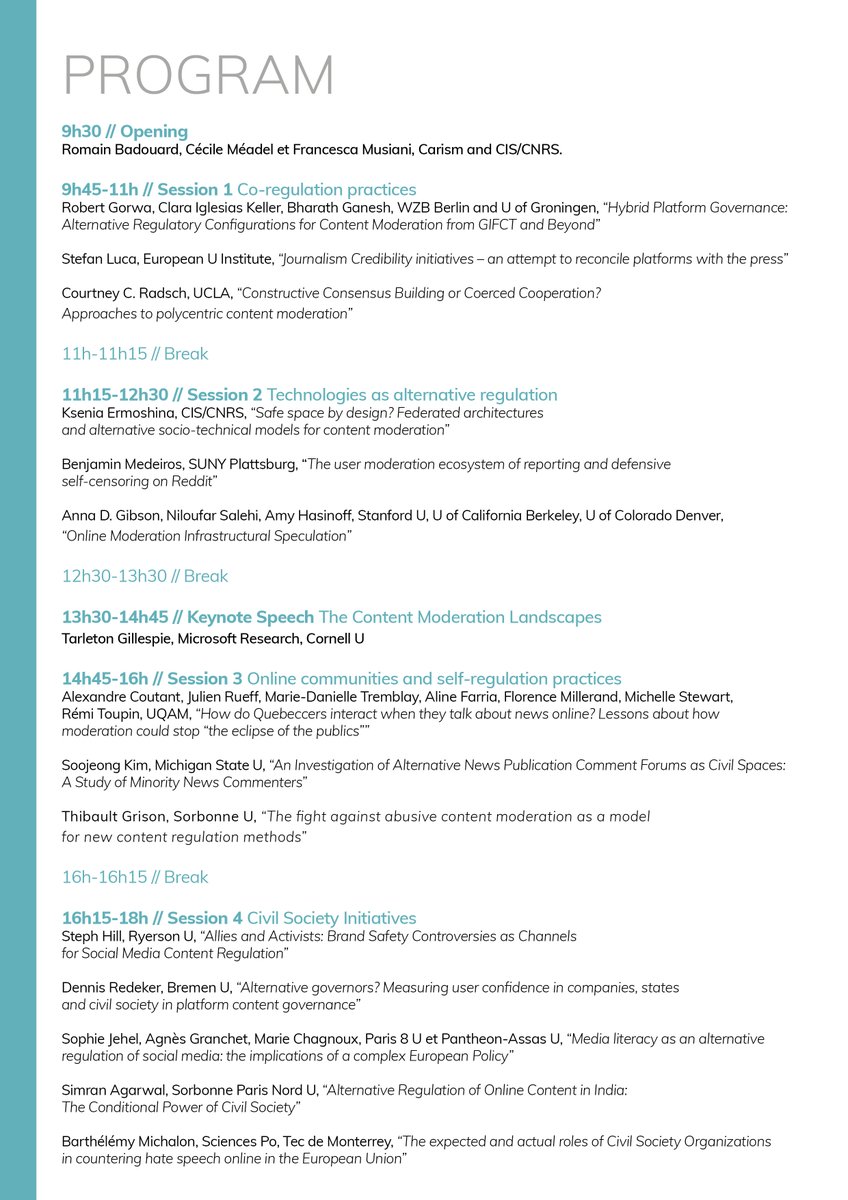 PROGRAM

9h30 // Opening
Romain Badouard, Cécile Méadel et Francesca Musiani, Carism and CIS/CNRS.

9h45-11h // Session 1 Co-regulation practices
Robert Gorwa, Clara Iglesias Keller, Bharath Ganesh, WZB Berlin and U of Groningen, "Hybrid Platform Governance: Alternative Regulatory Configurations for Content Moderation from GIFCT and Beyond"

Stefan Luca, European U Institute, "Journalism Credibility initiatives – an attempt to reconcile platforms with the press"

Courtney C. Radsch, UCLA, "Constructive Consensus Building or Coerced Cooperation? Approaches to polycentric content moderation"

11h-11h15 // Break

11h15-12h30 // Session 2 Technologies as alternative regulation
Ksenia Ermoshina, CIS/CNRS, "Safe space by design? Federated architectures and alternative socio-technical models for content moderation"

Benjamin Medeiros, SUNY Plattsburg, "The user moderation ecosystem of reporting and defensive self-censoring on Reddit"

Anna D. Gibson, Niloufar Salehi, Amy Hasinoff, Stanford U, U of California Berkeley, U of Colorado Denver, "Online Moderation Infrastructural Speculation"

12h30-13h30 // Break

13h30-14h45 // Keynote Speech The Content Moderation Landscapes
Tarleton Gillespie, Microsoft Research, Cornell U

14h45-16h // Session 3 Online communities and self-regulation practices
Alexandre Coutant, Julien Rueff, Marie-Danielle Tremblay, Aline Farria, Florence Millerand, Michelle Stewart, Rémi Toupin, UQAM, "How do Quebeccers interact when they talk about news online? Lessons about how moderation could stop "the eclipse of the publics""

Soojeong Kim, Michigan State U, "An Investigation of Alternative News Publication Comment Forums as Civil Spaces: A Study of Minority News Commenters"

Thibault Grison, Sorbonne U, "The fight against abusive content moderation as a model for new content regulation methods"

16h-16h15 // Break

16h15-18h // Session 4 Civil Society Initiatives
Steph Hill, Ryerson U, "Allies and Activists: Brand Safety Controversies as Channels for Social Media Content Regulation"

Dennis Redeker, Bremen U, "Alternative governors? Measuring user confidence in companies, states and civil society in platform content governance"

Sophie Jehel, Agnès Granchet, Marie Chagnoux, Paris 8 U et Pantheon-Assas U, "Media literacy as an alternative regulation of social media: the implications of a complex European Policy"

Simran Agarwal, Sorbonne Paris Nord U, "Alternative Regulation of Online Content in India: The Conditional Power of Civil Society"

Barthélémy Michalon, Sciences Po, Tec de Monterrey, "The expected and actual roles of Civil Society Organizations in countering hate speech online in the European Union"